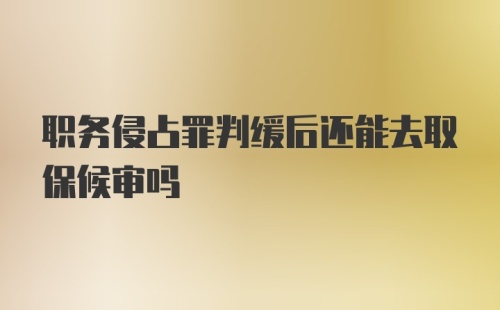 职务侵占罪判缓后还能去取保候审吗